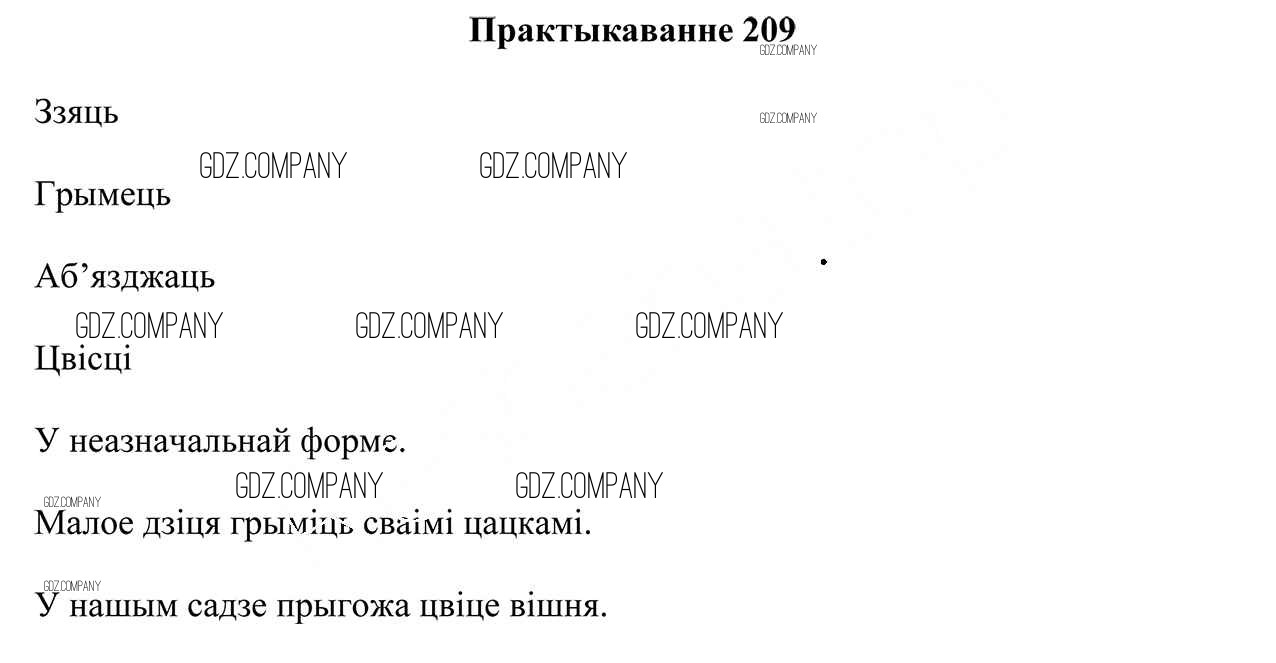 Практыкаванне 209

Ззяць

Грымець

Аб'язджаць

Цвісці

У неазначальнай форме.

Малое дзіця грыміць сваімі цацкамі.

У нашым садзе прыгожа цвіце вішня.

GDZ.COMPANY